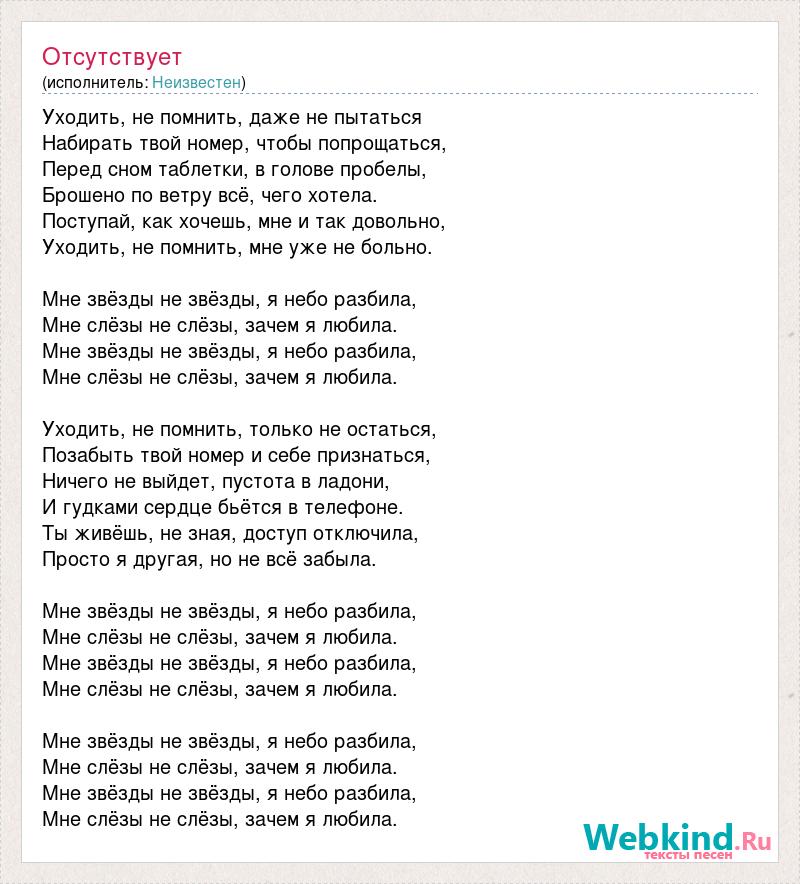 Отсутствует
(исполнитель: Неизвестен)

Уходить, не помнить, даже не пытаться
Набирать твой номер, чтобы попрощаться,
Перед сном таблетки, в голове пробелы,
Брошено по ветру всё, чего хотела.
Поступай, как хочешь, мне и так довольно,
Уходить, не помнить, мне уже не больно.

Мне звёзды не звёзды, я небо разбила,
Мне слёзы не слёзы, зачем я любила.
Мне звёзды не звёзды, я небо разбила,
Мне слёзы не слёзы, зачем я любила.

Уходить, не помнить, только не остаться,
Позабыть твой номер и себе признаться,
Ничего не выйдет, пустота в ладони,
И гудками сердце бьётся в телефоне.
Ты живёшь, не зная, доступ отключила,
Просто я другая, но не всё забыла.

Мне звёзды не звёзды, я небо разбила,
Мне слёзы не слёзы, зачем я любила.
Мне звёзды не звёзды, я небо разбила,
Мне слёзы не слёзы, зачем я любила.

Мне звёзды не звёзды, я небо разбила,
Мне слёзы не слёзы, зачем я любила.
Мне звёзды не звёзды, я небо разбила,
Мне слёзы не слёзы, зачем я любила.

Webkind.Ru
тексты песен